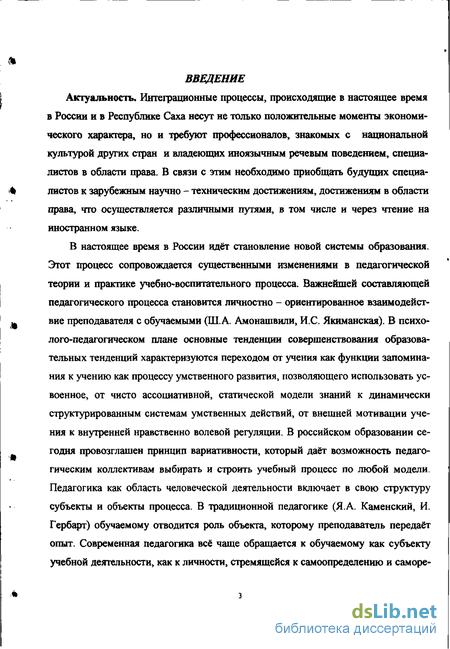 ВВЕДЕНИЕ

Актуальность. Интеграционные процессы, происходящие в настоящее время в России и в Республике Саха несут не только положительные моменты экономического характера, но и требуют профессионалов, знакомых с национальной культурой других стран и владеющих иноязычным речевым поведением, специалистов в области права. В связи с этим необходимо приобщать будущих специалистов к зарубежным научно – техническим достижениям, достижениям в области права, что осуществляется различными путями, в том числе и через чтение на иностранном языке.

В настоящее время в России идёт становление новой системы образования. Этот процесс сопровождается существенными изменениями в педагогической теории и практике учебно-воспитательного процесса. Важнейшей составляющей педагогического процесса становится личностно – ориентированное взаимодействие преподавателя с обучаемыми (Ш.А. Амонашвили, И.С. Якиманская). В психолого-педагогическом плане основные тенденции совершенствования образовательных тенденций характеризуются переходом от учения как функции запоминания к учению как процессу умственного развития, позволяющего использовать усвоенное, от чисто ассоциативной, статической модели знаний к динамически структурированным системам умственных действий, от внешней мотивации учения к внутренней нравственно волевой регуляции. В российском образовании сегодня провозглашен принцип вариативности, который даёт возможность педагогическим коллективам выбирать и строить учебный процесс по любой модели. Педагогика как область человеческой деятельности включает в свою структуру субъекты и объекты процесса. В традиционной педагогике (Я.А. Каменский, И. Гербарт) обучаемому отводится роль объекта, которому преподаватель передаёт опыт. Современная педагогика всё чаще обращается к обучаемому как субъекту учебной деятельности, как к личности, стремящейся к самоопределению и саморе-

3

dsLib.net
библиотека диссертаций